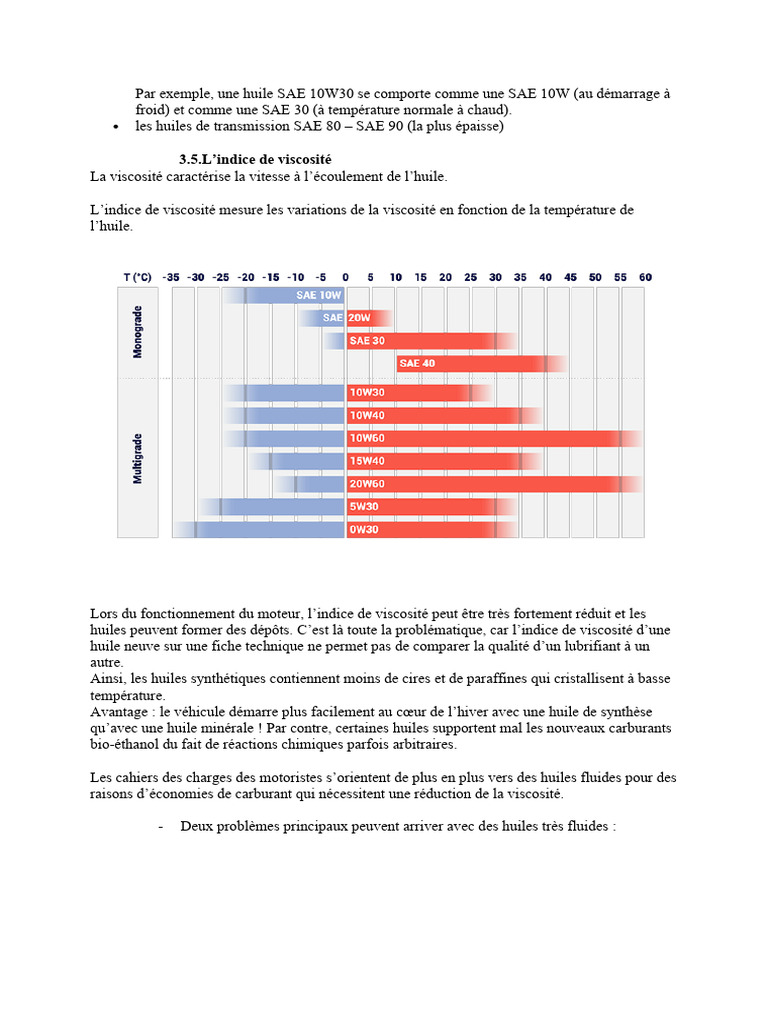 Par exemple, une huile SAE 10W30 se comporte comme une SAE 10W (au démarrage à froid) et comme une SAE 30 (à température normale à chaud).

• les huiles de transmission SAE 80 – SAE 90 (la plus épaisse)

3.5.L'indice de viscosité

La viscosité caractérise la vitesse à l'écoulement de l'huile.

L'indice de viscosité mesure les variations de la viscosité en fonction de la température de l'huile.

T (°C) -35 -30 -25 -20 -15 -10 -5 0 5 10 15 20 25 30 35 40 45 50 55 60

Monograde
SAE 10W
SAE 20W
SAE 30
SAE 40

Multigrade
10W30
10W40
10W60
15W40
20W60
5W30
0W30

Lors du fonctionnement du moteur, l'indice de viscosité peut être très fortement réduit et les huiles peuvent former des dépôts. C'est là toute la problématique, car l'indice de viscosité d'une huile neuve sur une fiche technique ne permet pas de comparer la qualité d'un lubrifiant à un autre.
Ainsi, les huiles synthétiques contiennent moins de cires et de paraffines qui cristallisent à basse température.
Avantage : le véhicule démarre plus facilement au cœur de l'hiver avec une huile de synthèse qu'avec une huile minérale ! Par contre, certaines huiles supportent mal les nouveaux carburants bio-éthanol du fait de réactions chimiques parfois arbitraires.

Les cahiers des charges des motoristes s'orientent de plus en plus vers des huiles fluides pour des raisons d'économies de carburant qui nécessitent une réduction de la viscosité.

- Deux problèmes principaux peuvent arriver avec des huiles très fluides :